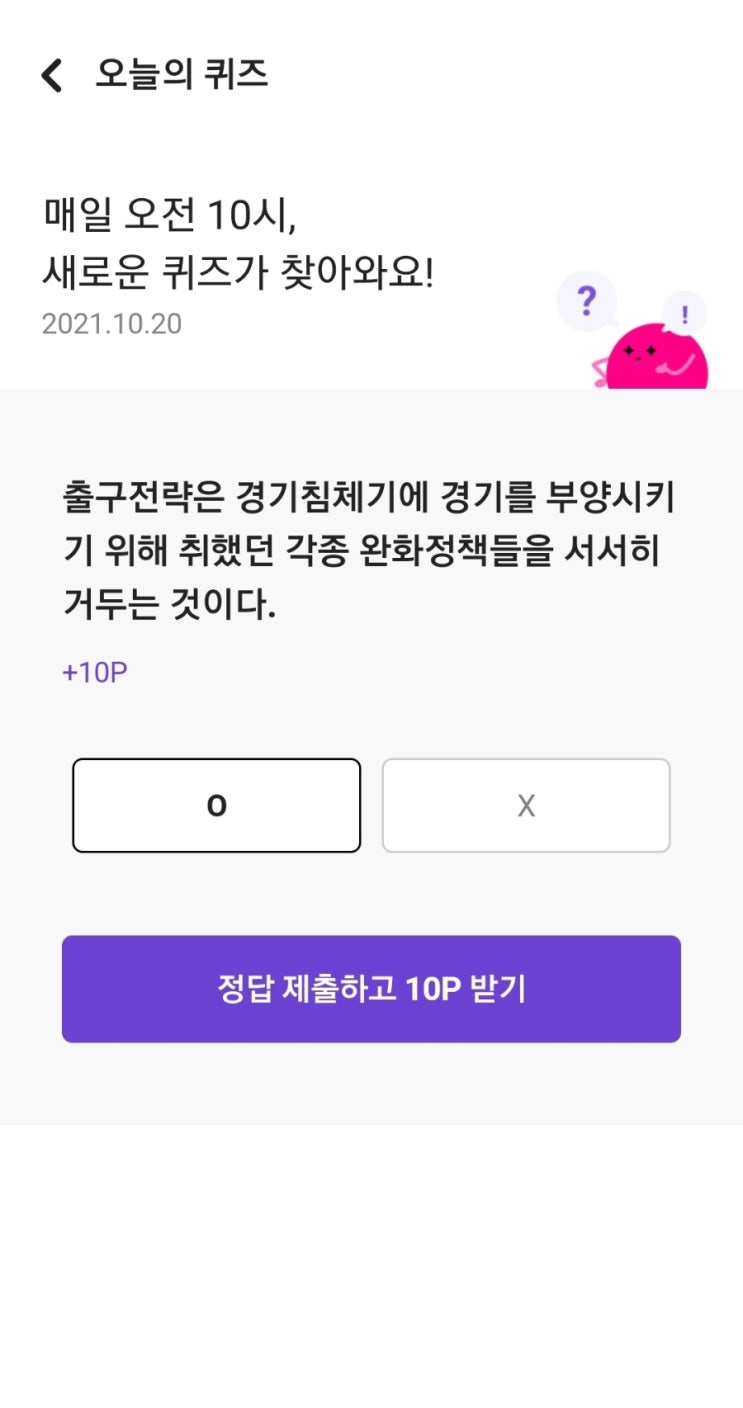 오늘의 퀴즈

매일 오전 10시,
새로운 퀴즈가 찾아와요!
2021.10.20

?
!

출구전략은 경기침체기에 경기를 부양시키기 위해 취했던 각종 완화정책들을 서서히 거두는 것이다.

+10P

O

X

정답 제출하고 10P 받기